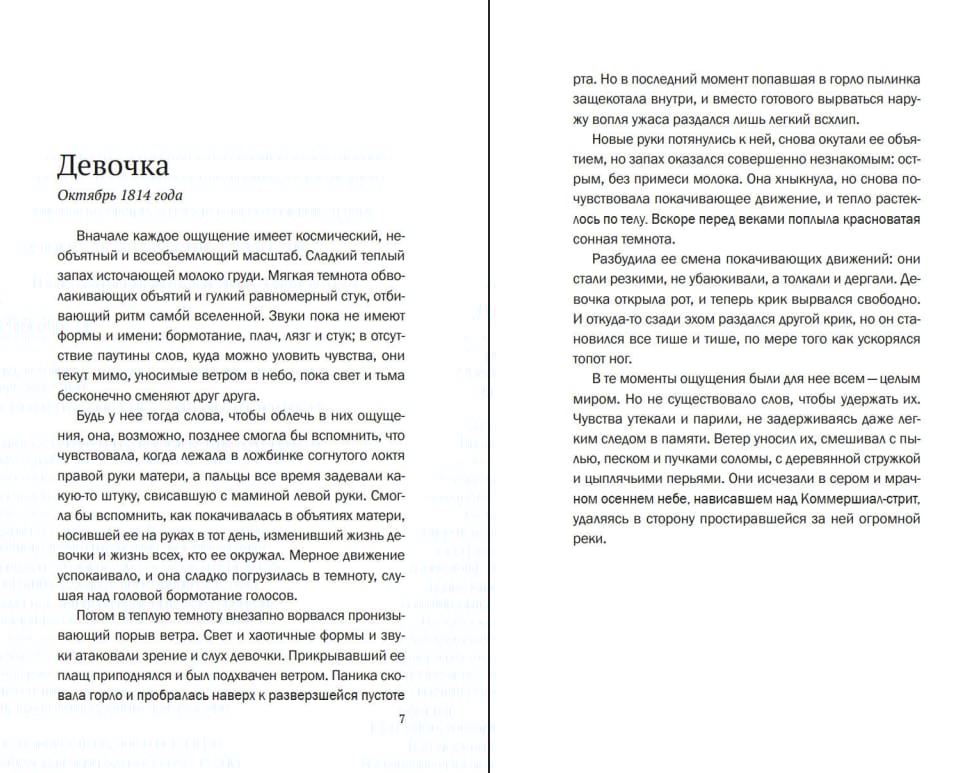 Девочка

Октябрь 1814 года

Вначале каждое ощущение имеет космический, необъятный и всеобъемлющий масштаб. Сладкий теплый запах источающей молоко груди. Мягкая темнота обволакивающих объятий и гулкий равномерный стук, отбивающий ритм само́й вселенной. Звуки пока не имеют формы и имени: бормотание, плач, лязг и стук; в отсутствие паутины слов, куда можно уловить чувства, они текут мимо, уносимые ветром в небо, пока свет и тьма бесконечно сменяют друг друга.

Будь у нее тогда слова, чтобы облечь в них ощущения, она, возможно, позднее смогла бы вспомнить, что чувствовала, когда лежала в ложбинке согнутого локтя правой руки матери, а пальцы все время задевали какую-то штуку, свисавшую с маминой левой руки. Смогла бы вспомнить, как покачивалась в объятиях матери, носившей ее на руках в тот день, изменивший жизнь девочки и жизнь всех, кто ее окружал. Мерное движение успокаивало, и она сладко погрузилась в темноту, слушая над головой бормотание голосов.

Потом в теплую темноту внезапно ворвался пронизывающий порыв ветра. Свет и хаотичные формы и звуки атаковали зрение и слух девочки. Прикрывавший ее плащ приподнялся и был подхвачен ветром. Паника сковала горло и пробралась наверх к разверзшейся пустоте

7

рта. Но в последний момент попавшая в горло пылинка защекотала внутри, и вместо готового вырваться наружу вопля ужаса раздался лишь легкий всхлип.

Новые руки потянулись к ней, снова окутали ее объятием, но запах оказался совершенно незнакомым: острым, без примеси молока. Она хныкнула, но снова почувствовала покачивающее движение, и тепло растеклось по телу. Вскоре перед веками поплыла красноватая сонная темнота.

Разбудила ее смена покачивающих движений: они стали резкими, не убаюкивали, а толкали и дергали. Девочка открыла рот, и теперь крик вырвался свободно. И откуда-то сзади эхом раздался другой крик, но он становился все тише и тише, по мере того как ускорялся топот ног.

В те моменты ощущения были для нее всем — целым миром. Но не существовало слов, чтобы удержать их. Чувства утекали и парили, не задерживаясь даже легким следом в памяти. Ветер уносил их, смешивал с пылью, песком и пучками соломы, с деревянной стружкой и цыплячьими перьями. Они исчезали в сером и мрачном осеннем небе, нависавшем над Коммершиал-стрит, удаляясь в сторону простиравшейся за ней огромной реки.